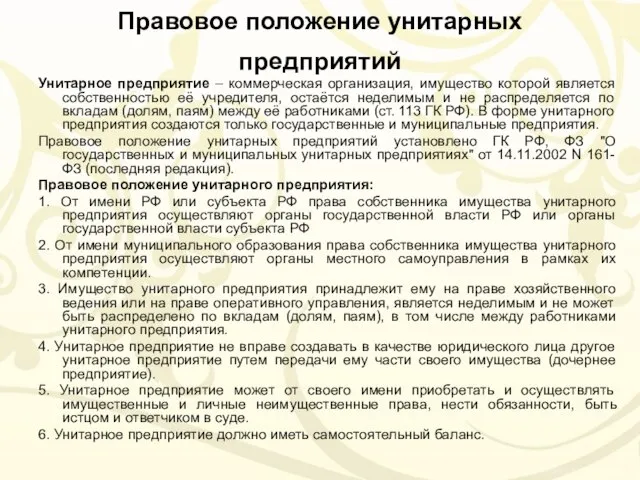 Правовое положение унитарных предприятий

Унитарное предприятие – коммерческая организация, имущество которой является собственностью её учредителя, остаётся неделимым и не распределяется по вкладам (долям, паям) между её работниками (ст. 113 ГК РФ). В форме унитарного предприятия создаются только государственные и муниципальные предприятия.

Правовое положение унитарных предприятий установлено ГК РФ, ФЗ "О государственных и муниципальных унитарных предприятиях" от 14.11.2002 N 161-ФЗ (последняя редакция).

Правовое положение унитарного предприятия:

1. От имени РФ или субъекта РФ права собственника имущества унитарного предприятия осуществляют органы государственной власти РФ или органы государственной власти субъекта РФ

2. От имени муниципального образования права собственника имущества унитарного предприятия осуществляют органы местного самоуправления в рамках их компетенции.

3. Имущество унитарного предприятия принадлежит ему на праве хозяйственного ведения или на праве оперативного управления, является неделимым и не может быть распределено по вкладам (долям, паям), в том числе между работниками унитарного предприятия.

4. Унитарное предприятие не вправе создавать в качестве юридического лица другое унитарное предприятие путем передачи ему части своего имущества (дочернее предприятие).

5. Унитарное предприятие может от своего имени приобретать и осуществлять имущественные и личные неимущественные права, нести обязанности, быть истцом и ответчиком в суде.

6. Унитарное предприятие должно иметь самостоятельный баланс.